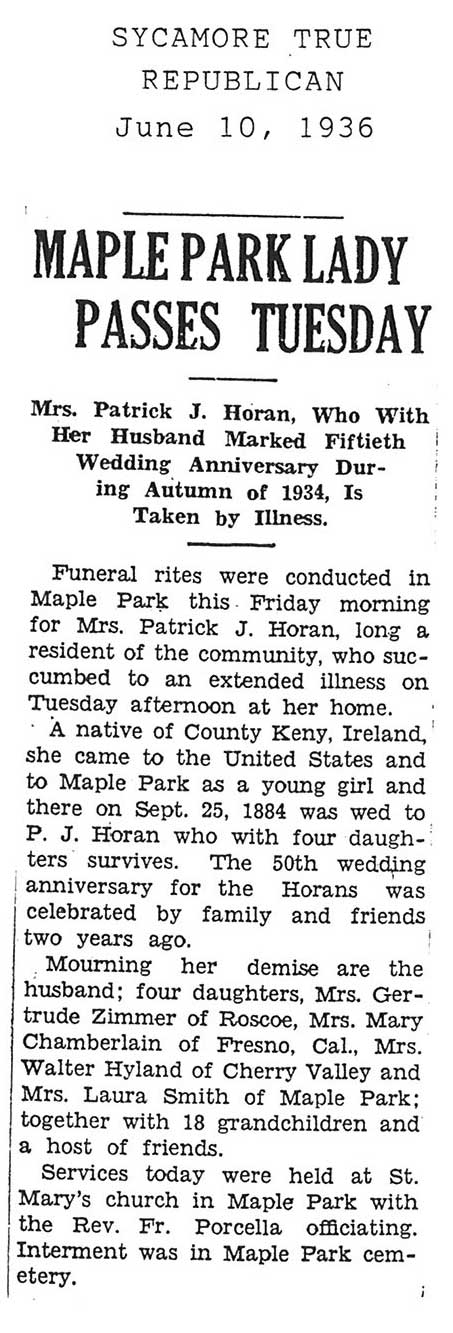 SYCAMORE TRUE REPUBLICAN
June 10, 1936

MAPLE PARK LADY PASSES TUESDAY

Mrs. Patrick J. Horan, Who With Her Husband Marked Fiftieth Wedding Anniversary During Autumn of 1934, Is Taken by Illness.

Funeral rites were conducted in Maple Park this Friday morning for Mrs. Patrick J. Horan, long a resident of the community, who succumbed to an extended illness on Tuesday afternoon at her home.

A native of County Keny, Ireland, she came to the United States and to Maple Park as a young girl and there on Sept. 25, 1884 was wed to P. J. Horan who with four daughters survives. The 50th wedding anniversary for the Horans was celebrated by family and friends two years ago.

Mourning her demise are the husband; four daughters, Mrs. Gertrude Zimmer of Roscoe, Mrs. Mary Chamberlain of Fresno, Cal., Mrs. Walter Hyland of Cherry Valley and Mrs. Laura Smith of Maple Park; together with 18 grandchildren and a host of friends.

Services today were held at St. Mary's church in Maple Park with the Rev. Fr. Porcella officiating. Interment was in Maple Park cemetery.